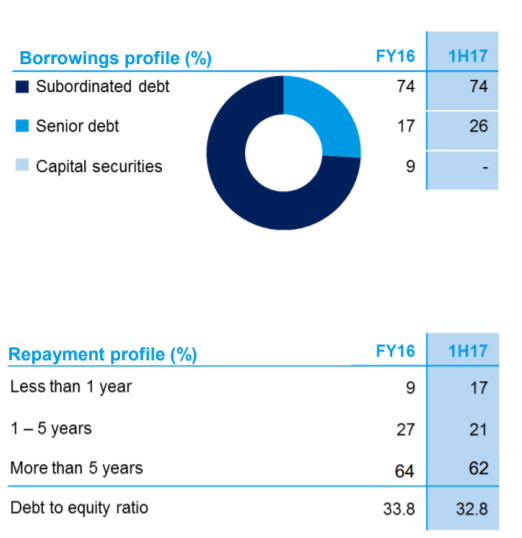 | Borrowings profile (%) | FY16 | 1H17 |
|---|---|---|
| Subordinated debt | 74 | 74 |
| Senior debt | 17 | 26 |
| Capital securities | 9 | - |

| Repayment profile (%) | FY16 | 1H17 |
|---|---|---|
| Less than 1 year | 9 | 17 |
| 1 – 5 years | 27 | 21 |
| More than 5 years | 64 | 62 |
| Debt to equity ratio | 33.8 | 32.8 |